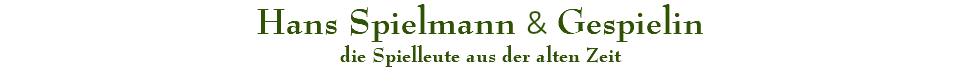 Hans Spielmann & Gespielin
die Spielleute aus der alten Zeit